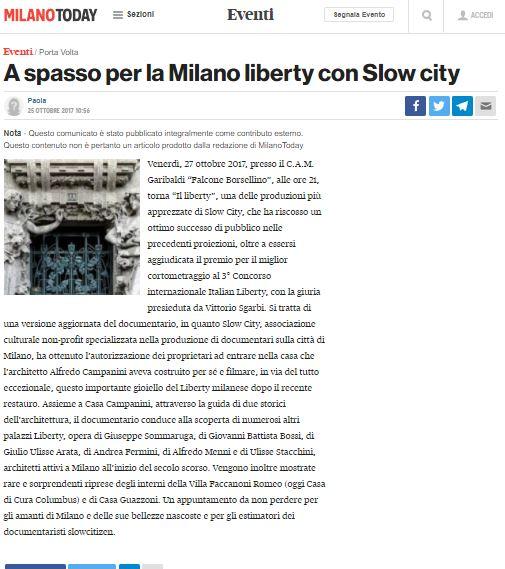 MILANOTODAY Sezioni Eventi Segnala Evento ACCEDI

Eventi / Porta Volta

A spasso per la Milano liberty con Slow city

Paola
25 OTTOBRE 2017 10:56

Nota - Questo comunicato è stato pubblicato integralmente come contributo esterno. Questo contenuto non è pertanto un articolo prodotto dalla redazione di MilanoToday

Venerdì, 27 ottobre 2017, presso il C.A.M. Garibaldi "Falcone Borsellino", alle ore 21, torna "Il liberty", una delle produzioni più apprezzate di Slow City, che ha riscosso un ottimo successo di pubblico nelle precedenti proiezioni, oltre a essersi aggiudicata il premio per il miglior cortometraggio al 3° Concorso internazionale Italian Liberty, con la giuria presieduta da Vittorio Sgarbi. Si tratta di una versione aggiornata del documentario, in quanto Slow City, associazione culturale non-profit specializzata nella produzione di documentari sulla città di Milano, ha ottenuto l'autorizzazione dei proprietari ad entrare nella casa che l'architetto Alfredo Campanini aveva costruito per sé e filmare, in via del tutto eccezionale, questo importante gioiello del Liberty milanese dopo il recente restauro. Assieme a Casa Campanini, attraverso la guida di due storici dell'architettura, il documentario conduce alla scoperta di numerosi altri palazzi Liberty, opera di Giuseppe Sommaruga, di Giovanni Battista Bossi, di Giulio Ulisse Arata, di Andrea Fermini, di Alfredo Menni e di Ulisse Stacchini, architetti attivi a Milano all'inizio del secolo scorso. Vengono inoltre mostrate rare e sorprendenti riprese degli interni della Villa Faccanoni Romeo (oggi Casa di Cura Columbus) e di Casa Guazzoni. Un appuntamento da non perdere per gli amanti di Milano e delle sue bellezze nascoste e per gli estimatori dei documentaristi slowcitizen.